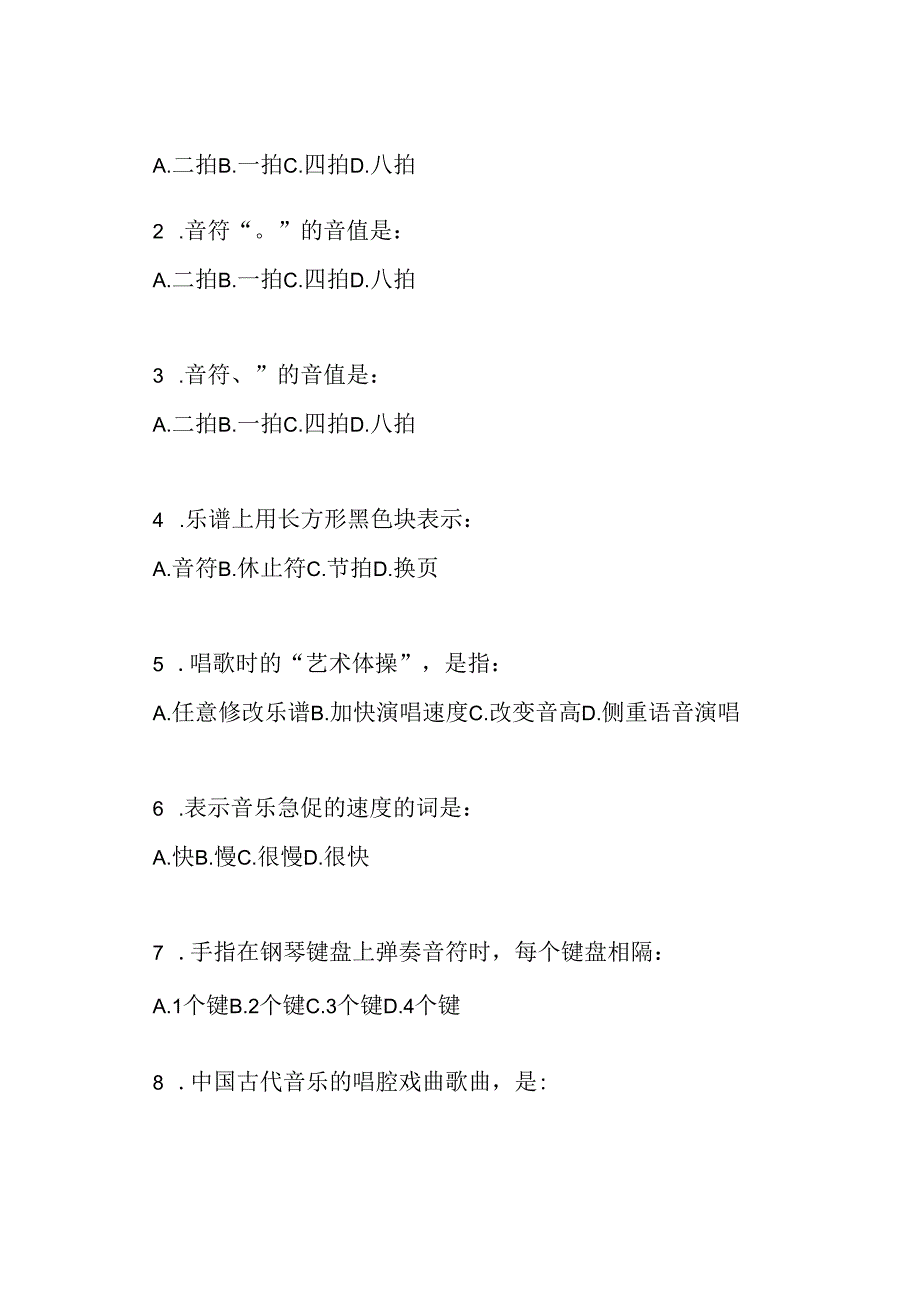 A.二拍B.一拍C.四拍D.八拍

2 .音符“。”的音值是：

A.二拍B.一拍C.四拍D.八拍

3 .音符、”的音值是：

A.二拍B.一拍C.四拍D.八拍

4 .乐谱上用长方形黑色块表示：

A.音符B.休止符C.节拍D.换页

5 .唱歌时的“艺术体操”，是指：

A.任意修改乐谱B.加快演唱速度C.改变音高D.侧重语音演唱

6 .表示音乐急促的速度的词是：

A.快B.慢C.很慢D.很快

7 .手指在钢琴键盘上弹奏音符时，每个键盘相隔：

A.1个键B.2个键C.3个键D.4个键

8 .中国古代音乐的唱腔戏曲歌曲，是: